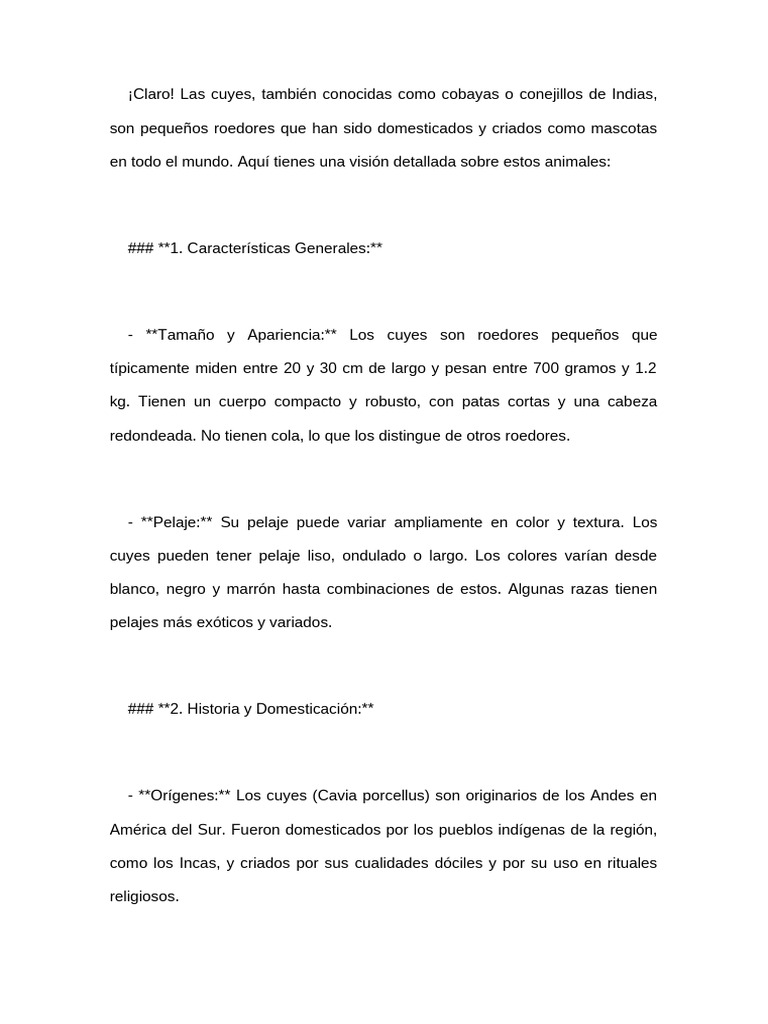 ¡Claro! Las cuyes, también conocidas como cobayas o conejillos de Indias, son pequeños roedores que han sido domesticados y criados como mascotas en todo el mundo. Aquí tienes una visión detallada sobre estos animales:

### **1. Características Generales:**

- **Tamaño y Apariencia:** Los cuyes son roedores pequeños que típicamente miden entre 20 y 30 cm de largo y pesan entre 700 gramos y 1.2 kg. Tienen un cuerpo compacto y robusto, con patas cortas y una cabeza redondeada. No tienen cola, lo que los distingue de otros roedores.

- **Pelaje:** Su pelaje puede variar ampliamente en color y textura. Los cuyes pueden tener pelaje liso, ondulado o largo. Los colores varían desde blanco, negro y marrón hasta combinaciones de estos. Algunas razas tienen pelajes más exóticos y variados.

### **2. Historia y Domesticación:**

- **Orígenes:** Los cuyes (Cavia porcellus) son originarios de los Andes en América del Sur. Fueron domesticados por los pueblos indígenas de la región, como los Incas, y criados por sus cualidades dóciles y por su uso en rituales religiosos.